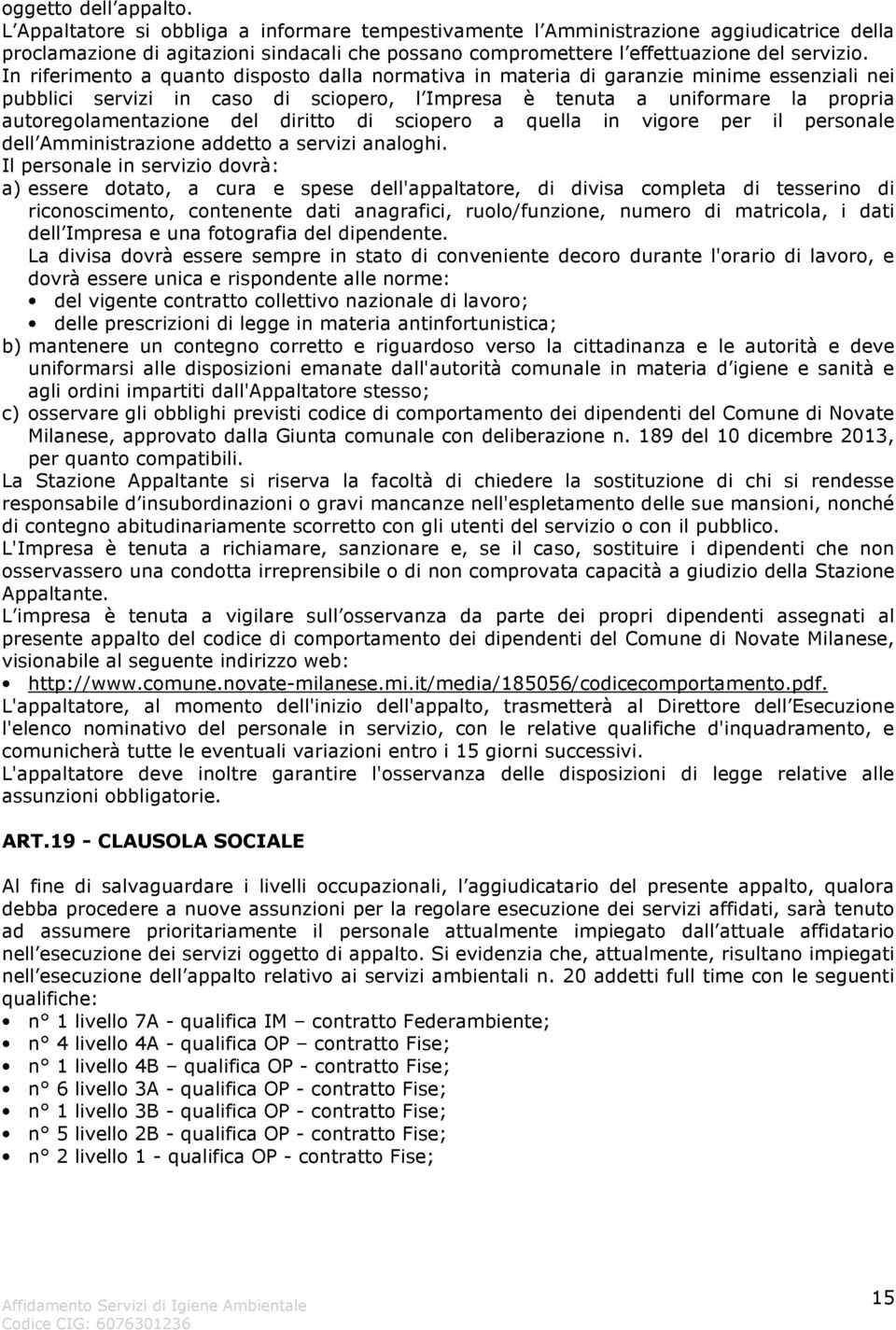 oggetto dell appalto.
L Appaltatore si obbliga a informare tempestivamente l Amministrazione aggiudicatrice della proclamazione di agitazioni sindacali che possano compromettere l effettuazione del servizio.
In riferimento a quanto disposto dalla normativa in materia di garanzie minime essenziali nei pubblici servizi in caso di sciopero, l Impresa è tenuta a uniformare la propria autoregolamentazione del diritto di sciopero a quella in vigore per il personale dell Amministrazione addetto a servizi analoghi.
Il personale in servizio dovrà:
a) essere dotato, a cura e spese dell'appaltatore, di divisa completa di tesserino di riconoscimento, contenente dati anagrafici, ruolo/funzione, numero di matricola, i dati dell Impresa e una fotografia del dipendente.
La divisa dovrà essere sempre in stato di conveniente decoro durante l'orario di lavoro, e dovrà essere unica e rispondente alle norme:
• del vigente contratto collettivo nazionale di lavoro;
• delle prescrizioni di legge in materia antinfortunistica;
b) mantenere un contegno corretto e riguardoso verso la cittadinanza e le autorità e deve uniformarsi alle disposizioni emanate dall'autorità comunale in materia d igiene e sanità e agli ordini impartiti dall'Appaltatore stesso;
c) osservare gli obblighi previsti codice di comportamento dei dipendenti del Comune di Novate Milanese, approvato dalla Giunta comunale con deliberazione n. 189 del 10 dicembre 2013, per quanto compatibili.
La Stazione Appaltante si riserva la facoltà di chiedere la sostituzione di chi si rendesse responsabile d insubordinazioni o gravi mancanze nell'espletamento delle sue mansioni, nonché di contegno abitudinariamente scorretto con gli utenti del servizio o con il pubblico.
L'Impresa è tenuta a richiamare, sanzionare e, se il caso, sostituire i dipendenti che non osservassero una condotta irreprensibile o di non comprovata capacità a giudizio della Stazione Appaltante.
L impresa è tenuta a vigilare sull osservanza da parte dei propri dipendenti assegnati al presente appalto del codice di comportamento dei dipendenti del Comune di Novate Milanese, visionabile al seguente indirizzo web:
• http://www.comune.novate-milanese.mi.it/media/185056/codicecomportamento.pdf.
L'appaltatore, al momento dell'inizio dell'appalto, trasmetterà al Direttore dell Esecuzione l'elenco nominativo del personale in servizio, con le relative qualifiche d'inquadramento, e comunicherà tutte le eventuali variazioni entro i 15 giorni successivi.
L'appaltatore deve inoltre garantire l'osservanza delle disposizioni di legge relative alle assunzioni obbligatorie.

ART.19 - CLAUSOLA SOCIALE

Al fine di salvaguardare i livelli occupazionali, l aggiudicatario del presente appalto, qualora debba procedere a nuove assunzioni per la regolare esecuzione dei servizi affidati, sarà tenuto ad assumere prioritariamente il personale attualmente impiegato dall attuale affidatario nell esecuzione dei servizi oggetto di appalto. Si evidenzia che, attualmente, risultano impiegati nell esecuzione dell appalto relativo ai servizi ambientali n. 20 addetti full time con le seguenti qualifiche:
• n° 1 livello 7A - qualifica IM – contratto Federambiente;
• n° 4 livello 4A - qualifica OP – contratto Fise;
• n° 1 livello 4B – qualifica OP - contratto Fise;
• n° 6 livello 3A - qualifica OP - contratto Fise;
• n° 1 livello 3B - qualifica OP - contratto Fise;
• n° 5 livello 2B - qualifica OP - contratto Fise;
• n° 2 livello 1 - qualifica OP - contratto Fise;

Affidamento Servizi di Igiene Ambientale
Codice CIG: 6076301236
15